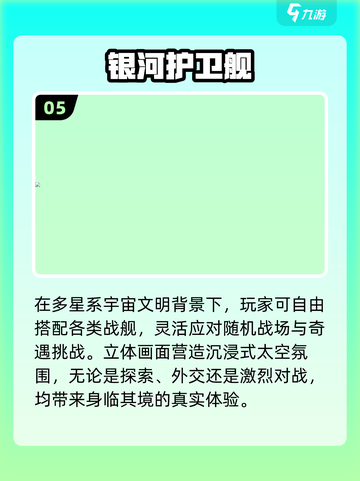 九游

银河护卫舰

05

在多星系宇宙文明背景下，玩家可自由搭配各类战舰，灵活应对随机战场与奇遇挑战。立体画面营造沉浸式太空氛围，无论是探索、外交还是激烈对战，均带来身临其境的真实体验。